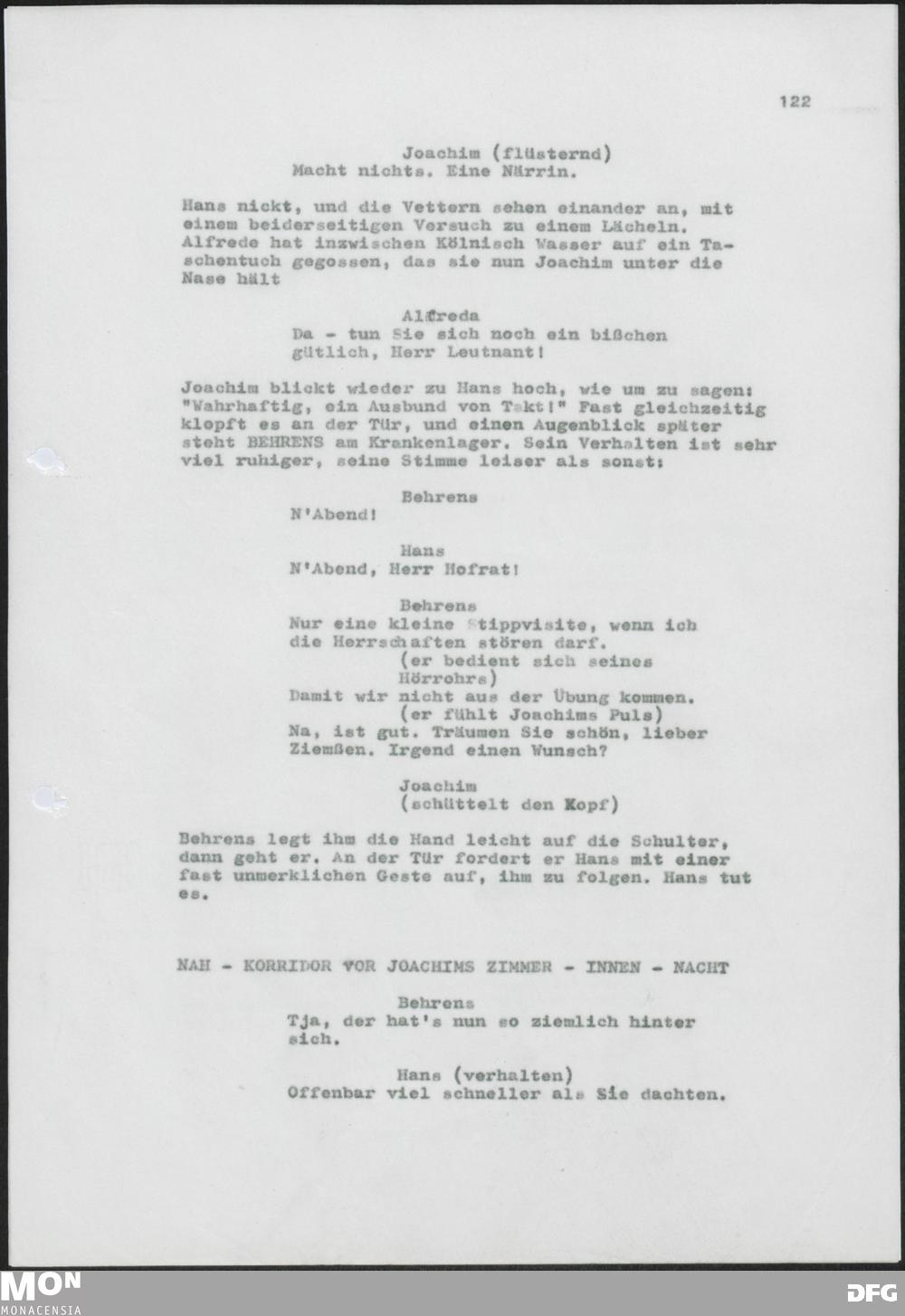 122

Joachim (flüsternd)
Macht nichts. Eine Närrin.

Hans nickt, und die Vettern sehen einander an, mit einem beiderseitigen Versuch zu einem Lächeln. Alfrede hat inzwischen Kölnisch Wasser auf ein Taschentuch gegossen, das sie nun Joachim unter die Nase hält

Alfreda
Da - tun Sie sich noch ein bißchen gütlich, Herr Leutnant!

Joachim blickt wieder zu Hans hoch, wie um zu sagen: "Wahrhaftig, ein Ausbund von Takt!" Fast gleichzeitig klopft es an der Tür, und einen Augenblick später steht BEHRENS am Krankenlager. Sein Verhalten ist sehr viel ruhiger, seine Stimme leiser als sonst:

Behrens
N'Abend!

Hans
N'Abend, Herr Hofrat!

Behrens
Nur eine kleine Stippvisite, wenn ich die Herrschaften stören darf.
(er bedient sich seines Hörrohrs)
Damit wir nicht aus der Übung kommen.
(er fühlt Joachims Puls)
Na, ist gut. Träumen Sie schön, lieber Ziemßen. Irgend einen Wunsch?

Joachim
(schüttelt den Kopf)

Behrens legt ihm die Hand leicht auf die Schulter, dann geht er. An der Tür fordert er Hans mit einer fast unmerklichen Geste auf, ihm zu folgen. Hans tut es.

NAH - KORRIDOR VOR JOACHIMS ZIMMER - INNEN - NACHT

Behrens
Tja, der hat's nun so ziemlich hinter sich.

Hans (verhalten)
Offenbar viel schneller als Sie dachten.

MON
MONACENSIA

DFG